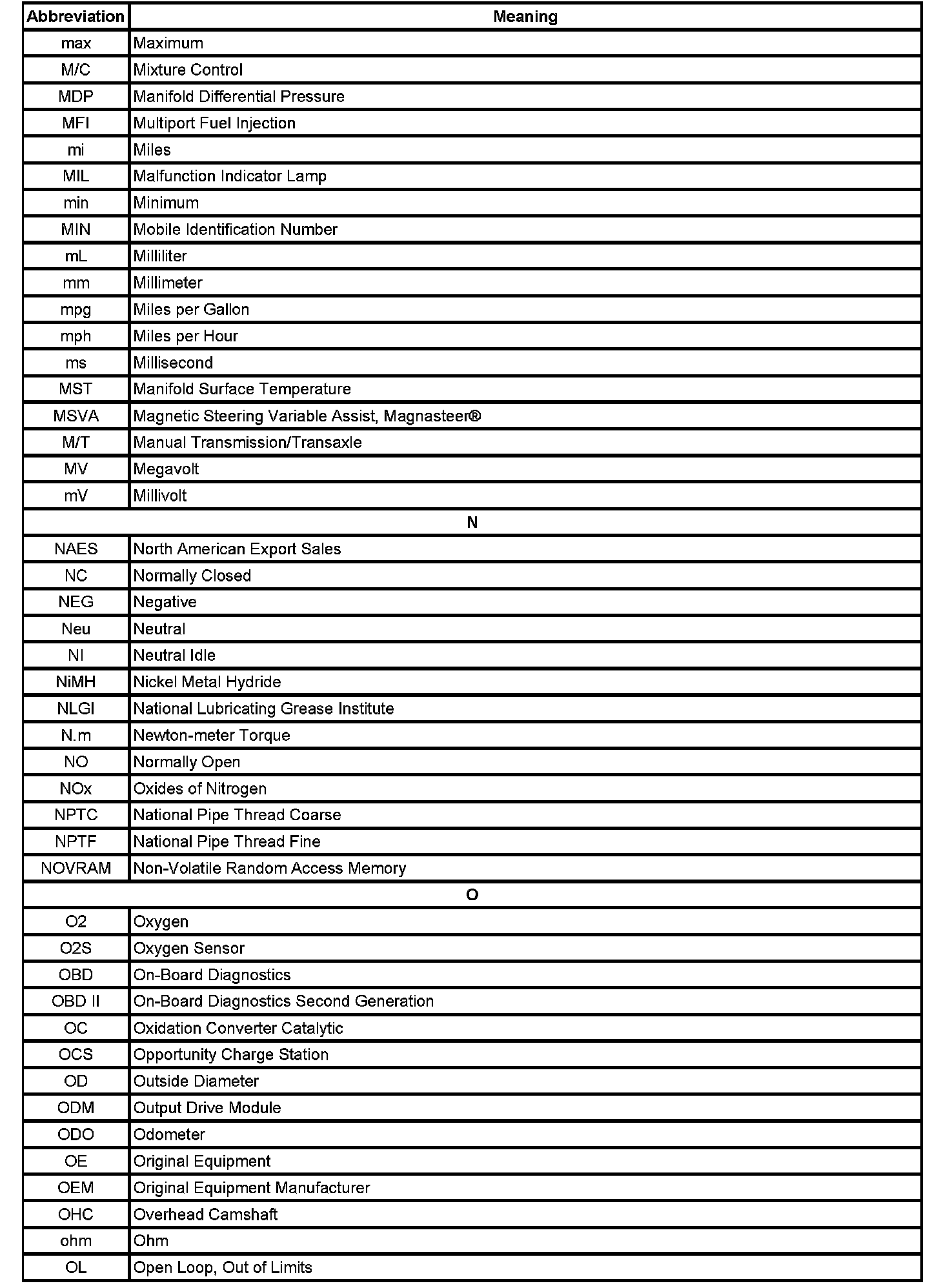 | Abbreviation | Meaning |
|---|---|
| max | Maximum |
| M/C | Mixture Control |
| MDP | Manifold Differential Pressure |
| MFI | Multiport Fuel Injection |
| mi | Miles |
| MIL | Malfunction Indicator Lamp |
| min | Minimum |
| MIN | Mobile Identification Number |
| mL | Milliliter |
| mm | Millimeter |
| mpg | Miles per Gallon |
| mph | Miles per Hour |
| ms | Millisecond |
| MST | Manifold Surface Temperature |
| MSVA | Magnetic Steering Variable Assist, Magnasteer® |
| M/T | Manual Transmission/Transaxle |
| MV | Megavolt |
| mV | Millivolt |
| N | |
| NAES | North American Export Sales |
| NC | Normally Closed |
| NEG | Negative |
| Neu | Neutral |
| NI | Neutral Idle |
| NiMH | Nickel Metal Hydride |
| NLGI | National Lubricating Grease Institute |
| N.m | Newton-meter Torque |
| NO | Normally Open |
| NOx | Oxides of Nitrogen |
| NPTC | National Pipe Thread Coarse |
| NPTF | National Pipe Thread Fine |
| NOVRAM | Non-Volatile Random Access Memory |
| O | |
| O2 | Oxygen |
| O2S | Oxygen Sensor |
| OBD | On-Board Diagnostics |
| OBD II | On-Board Diagnostics Second Generation |
| OC | Oxidation Converter Catalytic |
| OCS | Opportunity Charge Station |
| OD | Outside Diameter |
| ODM | Output Drive Module |
| ODO | Odometer |
| OE | Original Equipment |
| OEM | Original Equipment Manufacturer |
| OHC | Overhead Camshaft |
| ohm | Ohm |
| OL | Open Loop, Out of Limits |